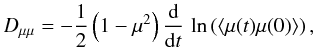 $D_{\mu\mu} = -\frac{1}{2}\left(1-\mu^2\right)\frac{\mathrm{d}}{\mathrm{d}t}\ \ln\left(\langle\mu(t)\mu(0)\rangle\right),$